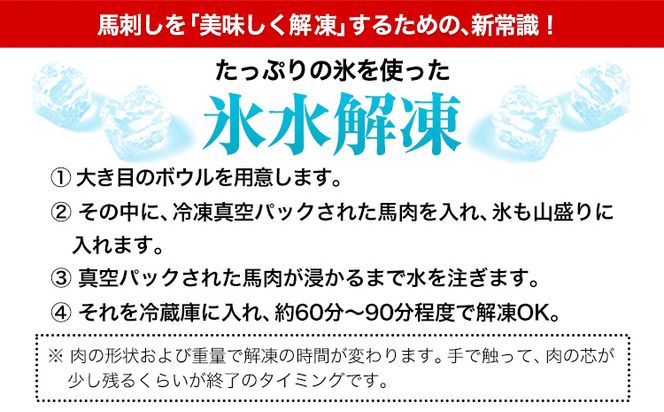 馬刺しを「美味しく解凍」するための、新常識！

たっぷりの氷を使った

氷水解凍

① 大き目のボウルを用意します。

② その中に、冷凍真空パックされた馬肉を入れ、氷も山盛りに入れます。

③ 真空パックされた馬肉が浸かるまで水を注ぎます。

④ それを冷蔵庫に入れ、約60分～90分程度で解凍OK。

※ 肉の形状および重量で解凍の時間が変わります。手で触って、肉の芯が少し残るくらいが終了のタイミングです。